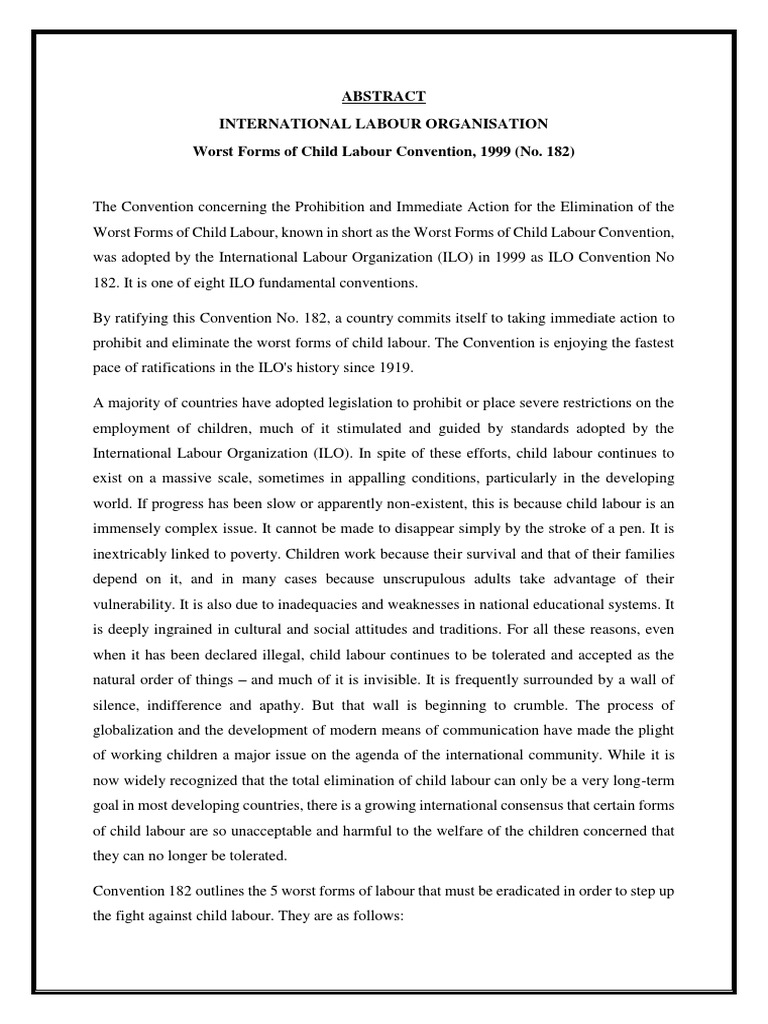 ABSTRACT

INTERNATIONAL LABOUR ORGANISATION

Worst Forms of Child Labour Convention, 1999 (No. 182)

The Convention concerning the Prohibition and Immediate Action for the Elimination of the Worst Forms of Child Labour, known in short as the Worst Forms of Child Labour Convention, was adopted by the International Labour Organization (ILO) in 1999 as ILO Convention No 182. It is one of eight ILO fundamental conventions.

By ratifying this Convention No. 182, a country commits itself to taking immediate action to prohibit and eliminate the worst forms of child labour. The Convention is enjoying the fastest pace of ratifications in the ILO's history since 1919.

A majority of countries have adopted legislation to prohibit or place severe restrictions on the employment of children, much of it stimulated and guided by standards adopted by the International Labour Organization (ILO). In spite of these efforts, child labour continues to exist on a massive scale, sometimes in appalling conditions, particularly in the developing world. If progress has been slow or apparently non-existent, this is because child labour is an immensely complex issue. It cannot be made to disappear simply by the stroke of a pen. It is inextricably linked to poverty. Children work because their survival and that of their families depend on it, and in many cases because unscrupulous adults take advantage of their vulnerability. It is also due to inadequacies and weaknesses in national educational systems. It is deeply ingrained in cultural and social attitudes and traditions. For all these reasons, even when it has been declared illegal, child labour continues to be tolerated and accepted as the natural order of things – and much of it is invisible. It is frequently surrounded by a wall of silence, indifference and apathy. But that wall is beginning to crumble. The process of globalization and the development of modern means of communication have made the plight of working children a major issue on the agenda of the international community. While it is now widely recognized that the total elimination of child labour can only be a very long-term goal in most developing countries, there is a growing international consensus that certain forms of child labour are so unacceptable and harmful to the welfare of the children concerned that they can no longer be tolerated.

Convention 182 outlines the 5 worst forms of labour that must be eradicated in order to step up the fight against child labour. They are as follows: